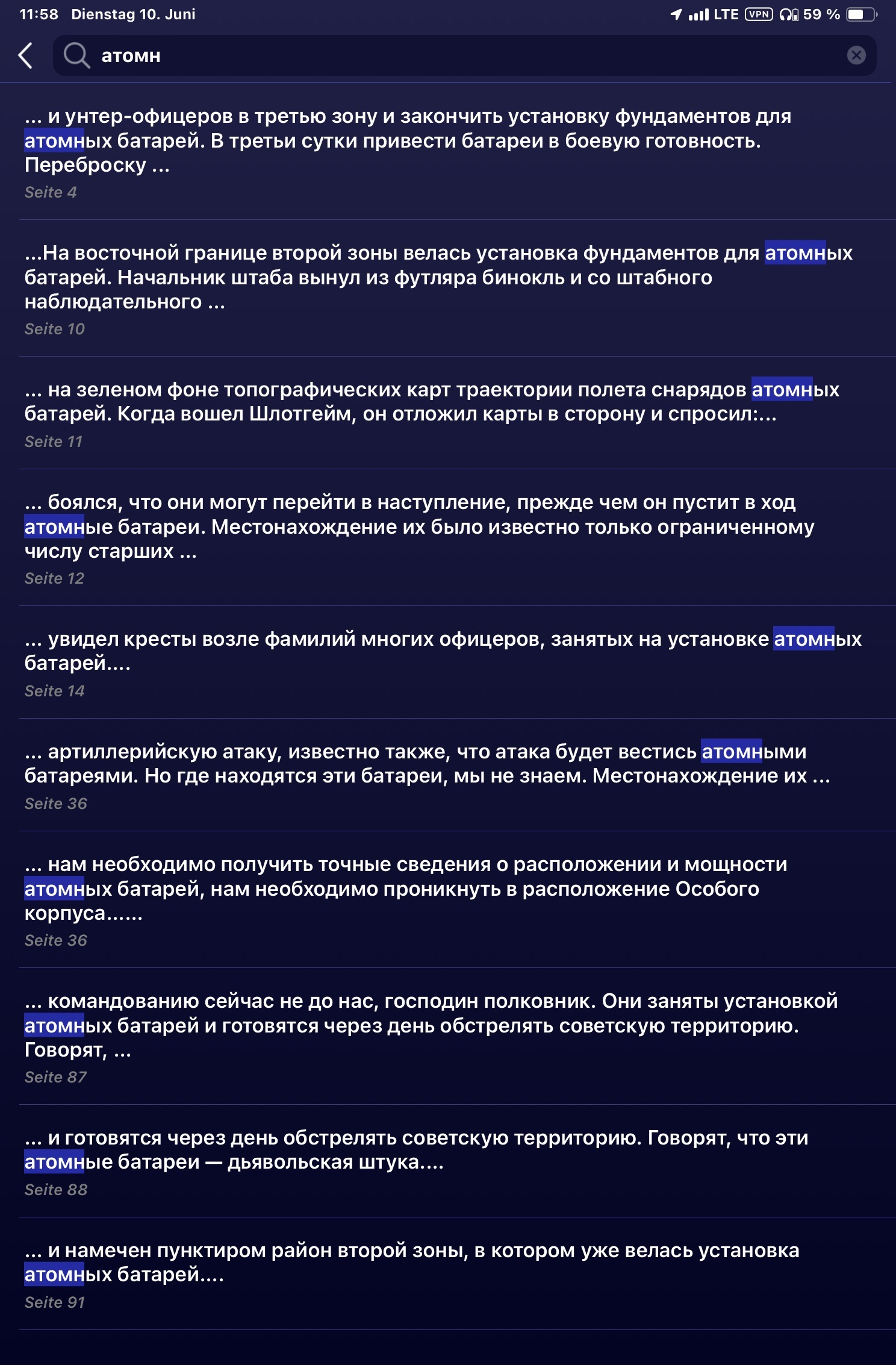 11:58 Dienstag 10. Juni

LTE VPN 59 %

атомн

... и унтер-офицеров в третью зону и закончить установку фундаментов для атомных батарей. В третьи сутки привести батареи в боевую готовность. Переброску ...

Seite 4

...На восточной границе второй зоны велась установка фундаментов для атомных батарей. Начальник штаба вынул из футляра бинокль и со штабного наблюдательного ...

Seite 10

... на зеленом фоне топографических карт траектории полета снарядов атомных батарей. Когда вошел Шлотгейм, он отложил карты в сторону и спросил:...

Seite 11

... боялся, что они могут перейти в наступление, прежде чем он пустит в ход атомные батареи. Местонахождение их было известно только ограниченному числу старших ...

Seite 12

... увидел кресты возле фамилий многих офицеров, занятых на установке атомных батарей....

Seite 14

... артиллерийскую атаку, известно также, что атака будет вестись атомными батареями. Но где находятся эти батареи, мы не знаем. Местонахождение их ...

Seite 36

... нам необходимо получить точные сведения о расположении и мощности атомных батарей, нам необходимо проникнуть в расположение Особого корпуса......

Seite 36

... командованию сейчас не до нас, господин полковник. Они заняты установкой атомных батарей и готовятся через день обстрелять советскую территорию. Говорят, ...

Seite 87

... и готовятся через день обстрелять советскую территорию. Говорят, что эти атомные батареи — дьявольская штука....

Seite 88

... и намечен пунктиром район второй зоны, в котором уже велась установка атомных батарей....

Seite 91